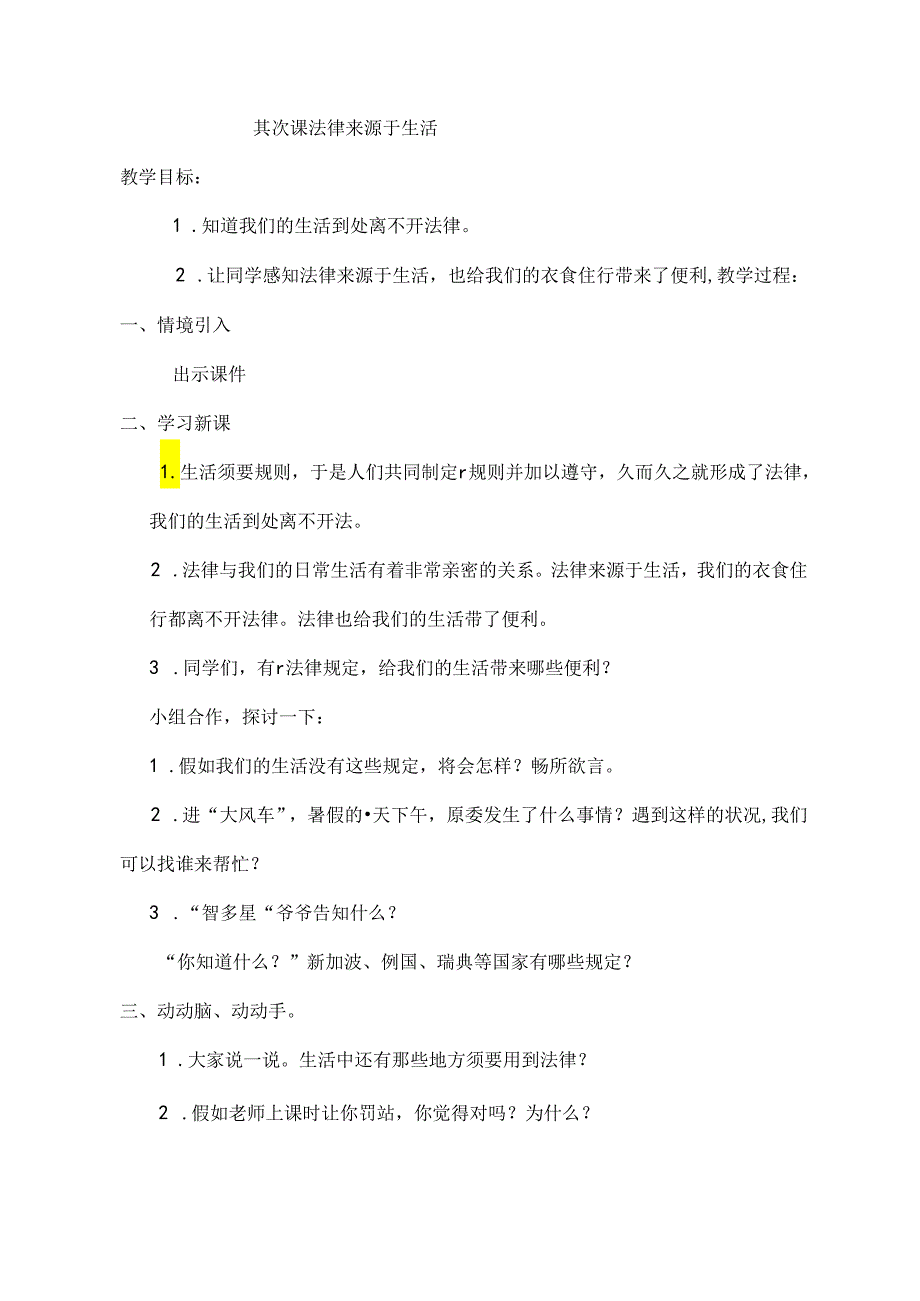 其次课法律来源于生活

教学目标：

1．知道我们的生活到处离不开法律。

2．让同学感知法律来源于生活，也给我们的衣食住行带来了便利，教学过程：

一、情境引入

出示课件

二、学习新课

1.生活须要规则，于是人们共同制定r规则并加以遵守，久而久之就形成了法律，我们的生活到处离不开法。

2．法律与我们的日常生活有着非常亲密的关系。法律来源于生活，我们的衣食住行都离不开法律。法律也给我们的生活带了便利。

3．同学们，有r法律规定，给我们的生活带来哪些便利？

小组合作，探讨一下：

1．假如我们的生活没有这些规定，将会怎样？畅所欲言。

2．进“大风车”，暑假的•天下午，原委发生了什么事情？遇到这样的状况，我们可以找谁来帮忙？

3．“智多星“爷爷告知什么？

“你知道什么？”新加波、例国、瑞典等国家有哪些规定？

三、动动脑、动动手。

1．大家说一说。生活中还有那些地方须要用到法律？

2．假如老师上课时让你罚站，你觉得对吗？为什么？